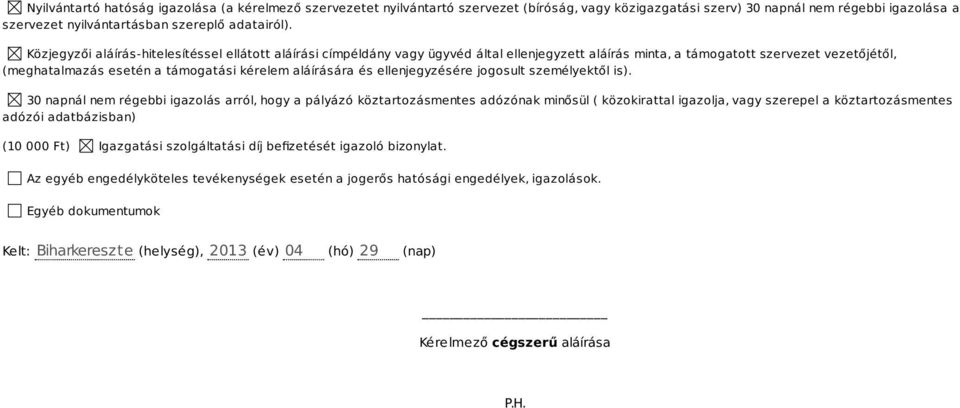 ☒ Nyilvántartó hatóság igazolása (a kérelmező szervezetet nyilvántartó szervezet (bíróság, vagy közigazgatási szerv) 30 napnál nem régebbi igazolása a szervezet nyilvántartásban szereplő adatairól).

☒ Közjegyzői aláírás-hitelesítéssel ellátott aláírási címpéldány vagy ügyvéd által ellenjegyzett aláírás minta, a támogatott szervezet vezetőjétől, (meghatalmazás esetén a támogatási kérelem aláírására és ellenjegyzésére jogosult személyektől is).

☒ 30 napnál nem régebbi igazolás arról, hogy a pályázó köztartozásmentes adózónak minősül ( közokirattal igazolja, vagy szerepel a köztartozásmentes adózói adatbázisban)

(10 000 Ft) ☒ Igazgatási szolgáltatási díj befizetését igazoló bizonylat.

☐ Az egyéb engedélyköteles tevékenységek esetén a jogerős hatósági engedélyek, igazolások.

☐ Egyéb dokumentumok

Kelt: Biharkereszte (helység), 2013 (év) 04 (hó) 29 (nap)

Kérelmező cégszerű aláírása

P.H.